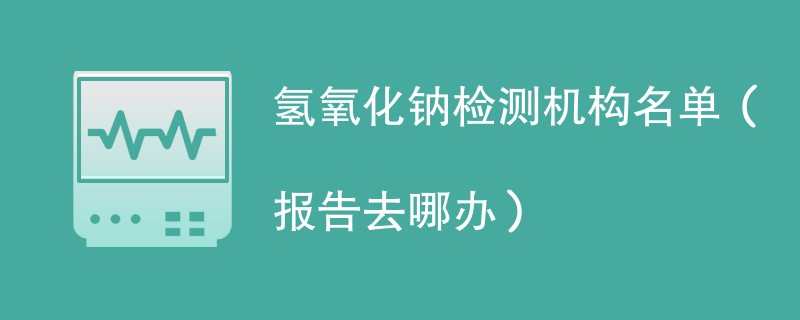 氢氧化钠检测机构名单（报告去哪办）